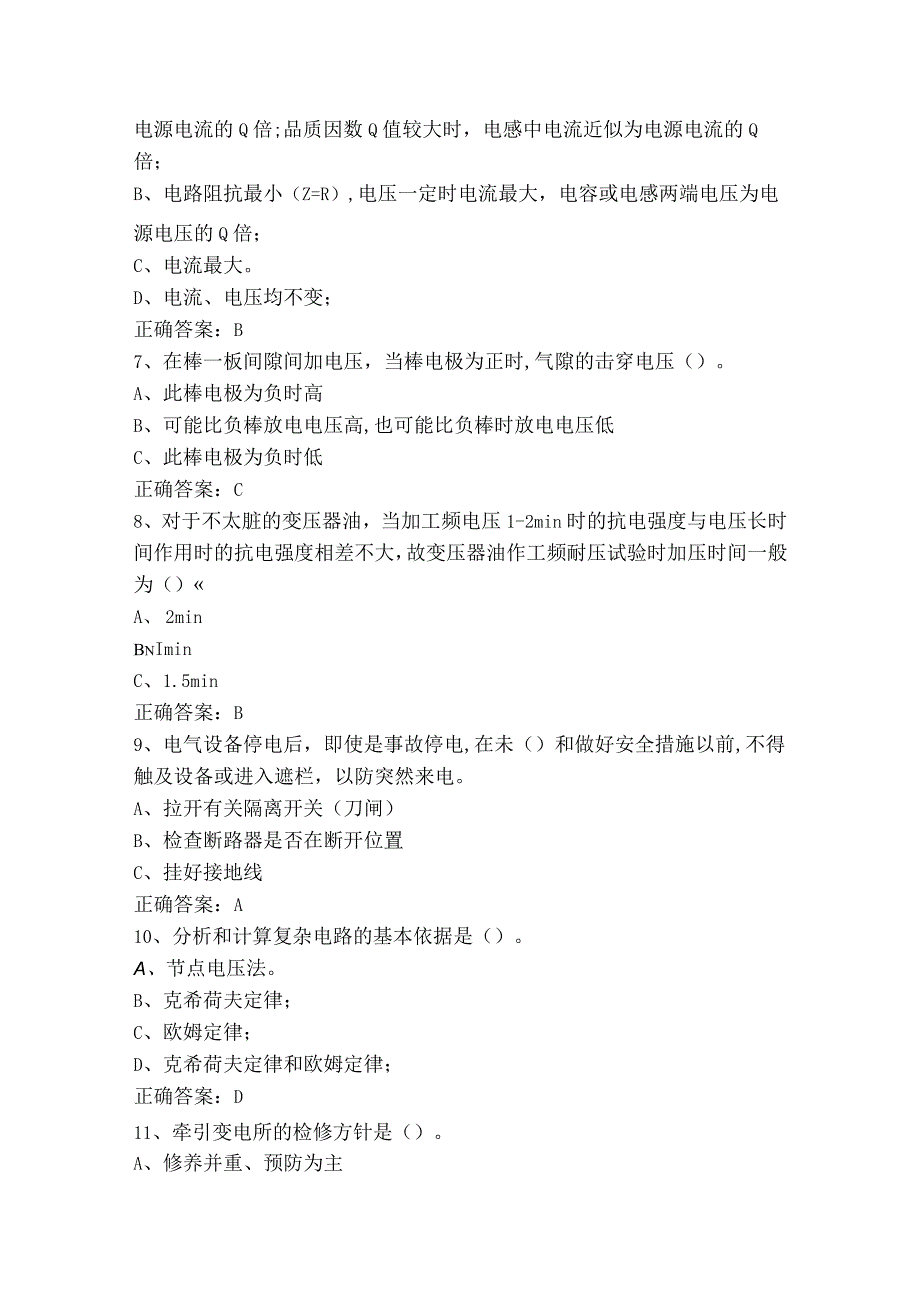 电源电流的Q倍;品质因数Q值较大时，电感中电流近似为电源电流的Q倍；

B、电路阻抗最小（Z=R）,电压一定时电流最大，电容或电感两端电压为电源电压的Q倍；

C、电流最大。

D、电流、电压均不变；

正确答案：B

7、在棒一板间隙间加电压，当棒电极为正时,气隙的击穿电压（）。

A、此棒电极为负时高

B、可能比负棒放电电压高,也可能比负棒时放电电压低

C、此棒电极为负时低

正确答案：C

8、对于不太脏的变压器油，当加工频电压1-2min时的抗电强度与电压长时间作用时的抗电强度相差不大,故变压器油作工频耐压试验时加压时间一般为（）«

A、2min

BNImin

C、1.5min

正确答案：B

9、电气设备停电后，即使是事故停电,在未（）和做好安全措施以前,不得触及设备或进入遮栏，以防突然来电。

A、拉开有关隔离开关（刀闸）

B、检查断路器是否在断开位置

C、挂好接地线

正确答案：A

10、分析和计算复杂电路的基本依据是（）。

A、节点电压法。

B、克希荷夫定律；

C、欧姆定律；

D、克希荷夫定律和欧姆定律；

正确答案：D

11、牵引变电所的检修方针是（）。

A、修养并重、预防为主